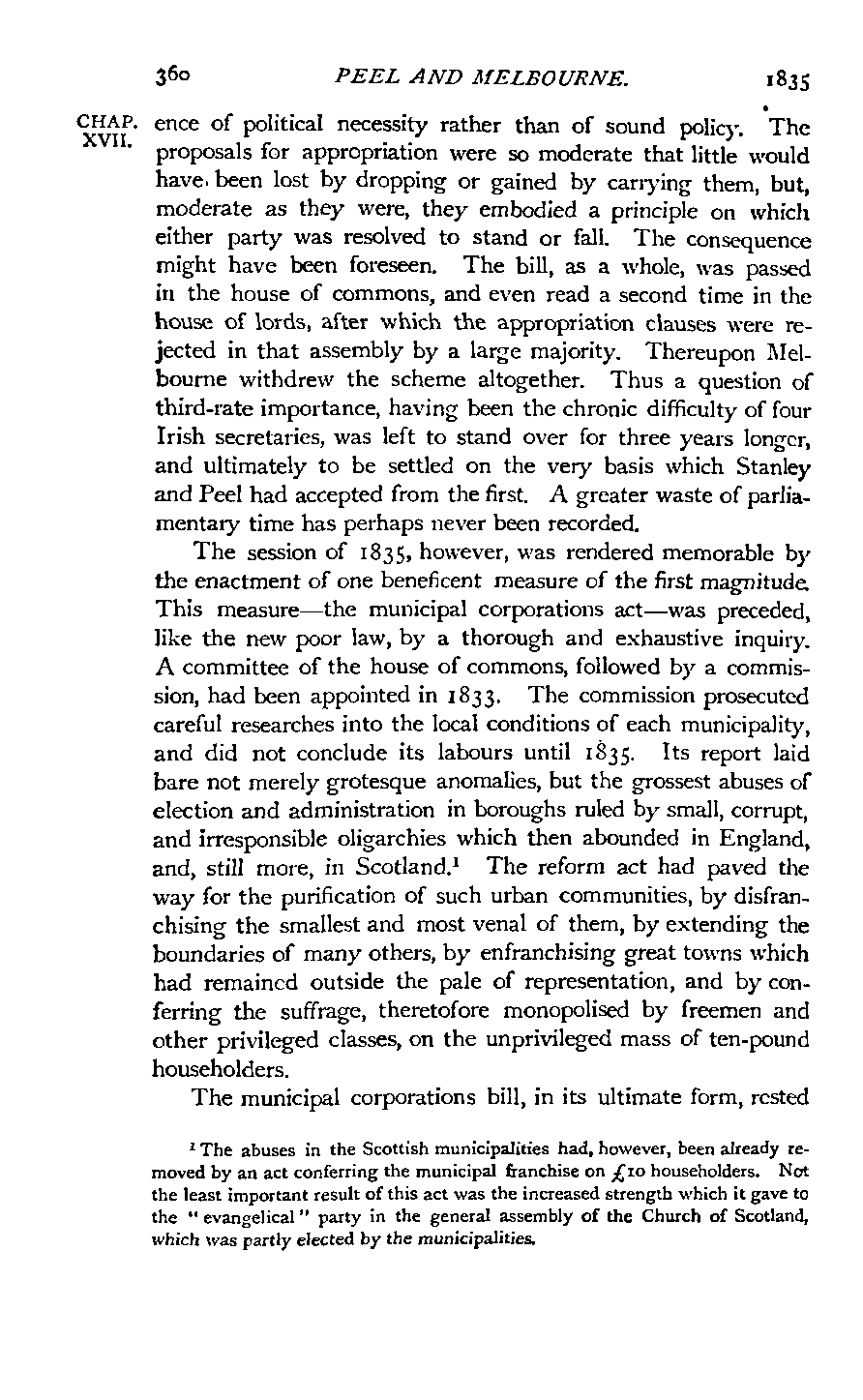 360 PEEL AND MELBOURNE. 1835

CHAP. XVII.

ence of political necessity rather than of sound policy. The proposals for appropriation were so moderate that little would have been lost by dropping or gained by carrying them, but, moderate as they were, they embodied a principle on which either party was resolved to stand or fall. The consequence might have been foreseen. The bill, as a whole, was passed in the house of commons, and even read a second time in the house of lords, after which the appropriation clauses were rejected in that assembly by a large majority. Thereupon Melbourne withdrew the scheme altogether. Thus a question of third-rate importance, having been the chronic difficulty of four Irish secretaries, was left to stand over for three years longer, and ultimately to be settled on the very basis which Stanley and Peel had accepted from the first. A greater waste of parliamentary time has perhaps never been recorded.

The session of 1835, however, was rendered memorable by the enactment of one beneficent measure of the first magnitude. This measure—the municipal corporations act—was preceded, like the new poor law, by a thorough and exhaustive inquiry. A committee of the house of commons, followed by a commission, had been appointed in 1833. The commission prosecuted careful researches into the local conditions of each municipality, and did not conclude its labours until 1835. Its report laid bare not merely grotesque anomalies, but the grossest abuses of election and administration in boroughs ruled by small, corrupt, and irresponsible oligarchies which then abounded in England, and, still more, in Scotland.$^1$ The reform act had paved the way for the purification of such urban communities, by disfranchising the smallest and most venal of them, by extending the boundaries of many others, by enfranchising great towns which had remained outside the pale of representation, and by conferring the suffrage, theretofore monopolised by freemen and other privileged classes, on the unprivileged mass of ten-pound householders.

The municipal corporations bill, in its ultimate form, rested

$^1$ The abuses in the Scottish municipalities had, however, been already removed by an act conferring the municipal franchise on £10 householders. Not the least important result of this act was the increased strength which it gave to the "evangelical" party in the general assembly of the Church of Scotland, which was partly elected by the municipalities.